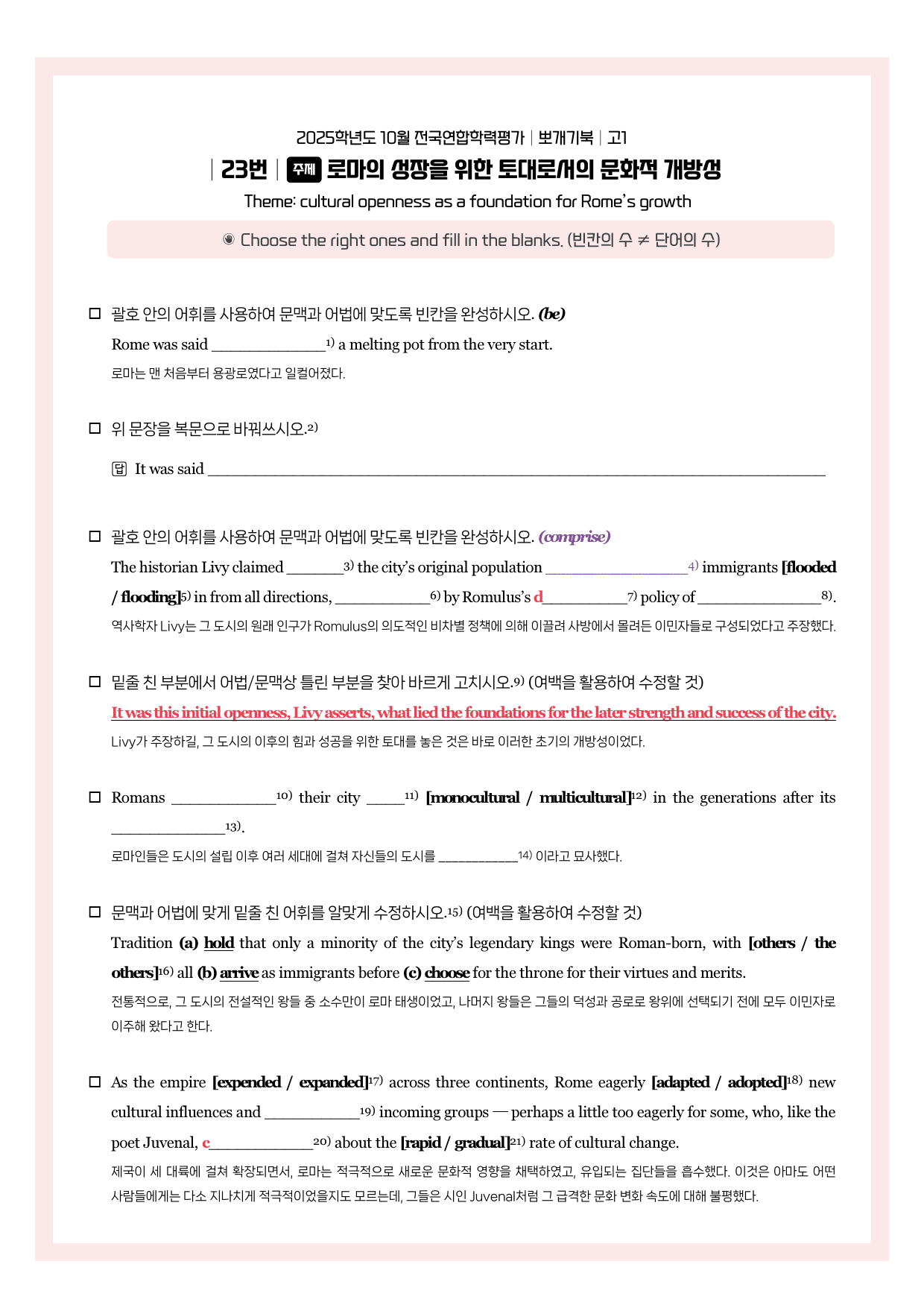 2025학년도 10월 전국연합학력평가 | 뽀개기북 | 고1

| 23번 | 주제 로마의 성장을 위한 토대로서의 문화적 개방성

Theme: cultural openness as a foundation for Rome's growth

◉ Choose the right ones and fill in the blanks. (빈칸의 수 ≠ 단어의 수)

☐ 괄호 안의 어휘를 사용하여 문맥과 어법에 맞도록 빈칸을 완성하시오. (be)

Rome was said ____$^{1)}$ a melting pot from the very start.

로마는 맨 처음부터 용광로였다고 일컬어졌다.

☐ 위 문장을 복문으로 바꿔쓰시오.$^{2)}$

답 It was said ____

☐ 괄호 안의 어휘를 사용하여 문맥과 어법에 맞도록 빈칸을 완성하시오. (comprise)

The historian Livy claimed ____$^{3)}$ the city's original population ____$^{4)}$ immigrants [flooded / flooding]$^{5)}$ in from all directions, ____$^{6)}$ by Romulus's d____$^{7)}$ policy of ____$^{8)}$.

역사학자 Livy는 그 도시의 원래 인구가 Romulus의 의도적인 비차별 정책에 의해 이끌려 사방에서 몰려든 이민자들로 구성되었다고 주장했다.

☐ 밑줄 친 부분에서 어법/문맥상 틀린 부분을 찾아 바르게 고치시오.$^{9)}$ (여백을 활용하여 수정할 것)

It was this initial openness, Livy asserts, what lied the foundations for the later strength and success of the city.

Livy가 주장하길, 그 도시의 이후의 힘과 성공을 위한 토대를 놓은 것은 바로 이러한 초기의 개방성이었다.

☐ Romans ____$^{10)}$ their city ____$^{11)}$ [monocultural / multicultural]$^{12)}$ in the generations after its ____$^{13)}$.

로마인들은 도시의 설립 이후 여러 세대에 걸쳐 자신들의 도시를 ____$^{14)}$ 이라고 묘사했다.

☐ 문맥과 어법에 맞게 밑줄 친 어휘를 알맞게 수정하시오.$^{15)}$ (여백을 활용하여 수정할 것)

Tradition (a) hold that only a minority of the city's legendary kings were Roman-born, with [others / the others]$^{16)}$ all (b) arrive as immigrants before (c) choose for the throne for their virtues and merits.

전통적으로, 그 도시의 전설적인 왕들 중 소수만이 로마 태생이었고, 나머지 왕들은 그들의 덕성과 공로로 왕위에 선택되기 전에 모두 이민자로 이주해 왔다고 한다.

☐ As the empire [expended / expanded]$^{17)}$ across three continents, Rome eagerly [adapted / adopted]$^{18)}$ new cultural influences and ____$^{19)}$ incoming groups — perhaps a little too eagerly for some, who, like the poet Juvenal, c____$^{20)}$ about the [rapid / gradual]$^{21)}$ rate of cultural change.

제국이 세 대륙에 걸쳐 확장되면서, 로마는 적극적으로 새로운 문화적 영향을 채택하였고, 유입되는 집단들을 흡수했다. 이것은 아마도 어떤 사람들에게는 다소 지나치게 적극적이었을지도 모르는데, 그들은 시인 Juvenal처럼 그 급격한 문화 변화 속도에 대해 불평했다.